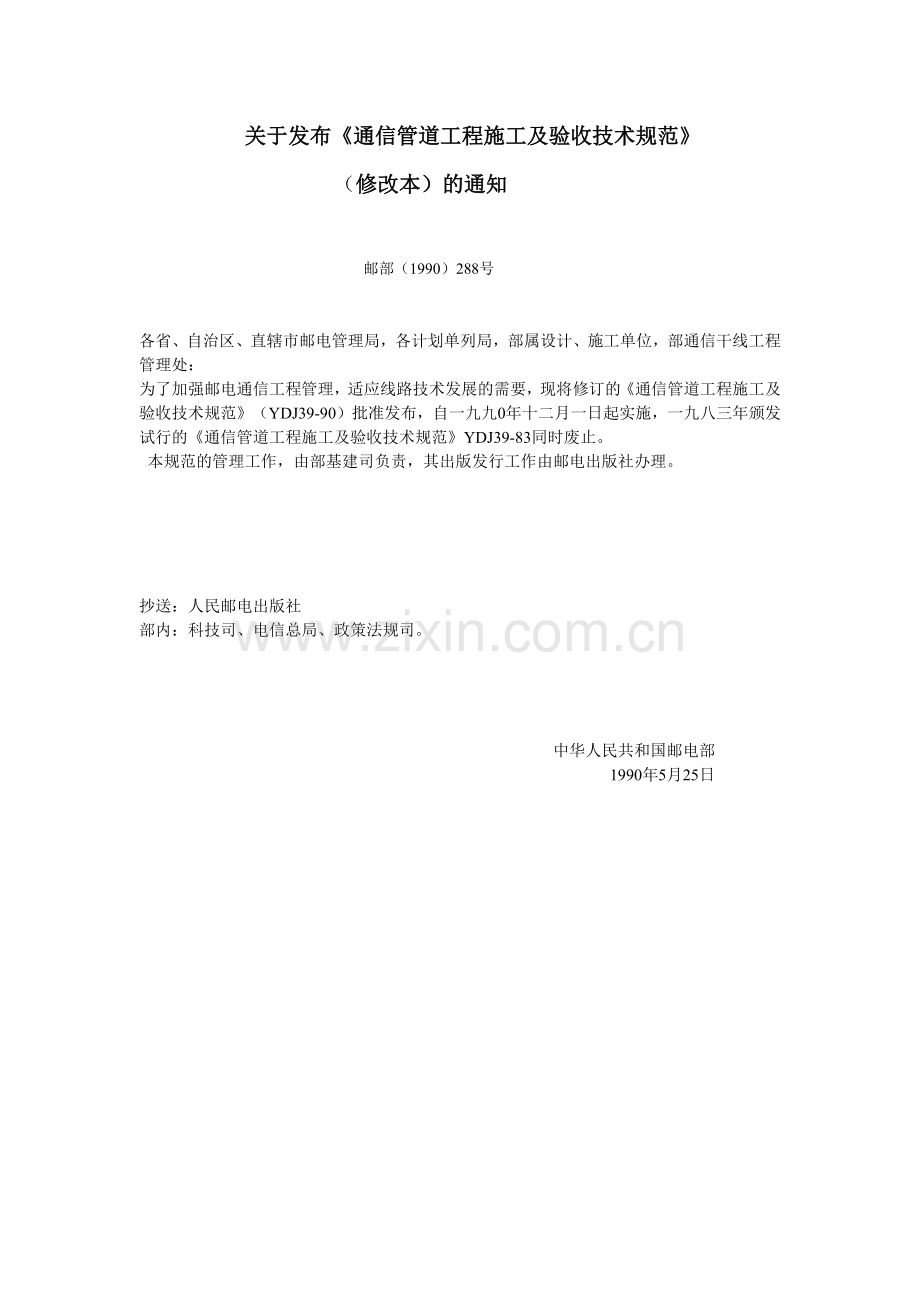 关于发布《通信管道工程施工及验收技术规范》

（修改本）的通知

邮部（1990）288号

各省、自治区、直辖市邮电管理局，各计划单列局，部属设计、施工单位，部通信干线工程管理处：

为了加强邮电通信工程管理，适应线路技术发展的需要，现将修订的《通信管道工程施工及验收技术规范》（YDJ39-90）批准发布，自一九九0年十二月一日起实施，一九八三年颁发试行的《通信管道工程施工及验收技术规范》YDJ39-83同时废止。

本规范的管理工作，由部基建司负责，其出版发行工作由邮电出版社办理。

抄送：人民邮电出版社

部内：科技司、电信总局、政策法规司。

www.zixin.com.cn

中华人民共和国邮电部

1990年5月25日